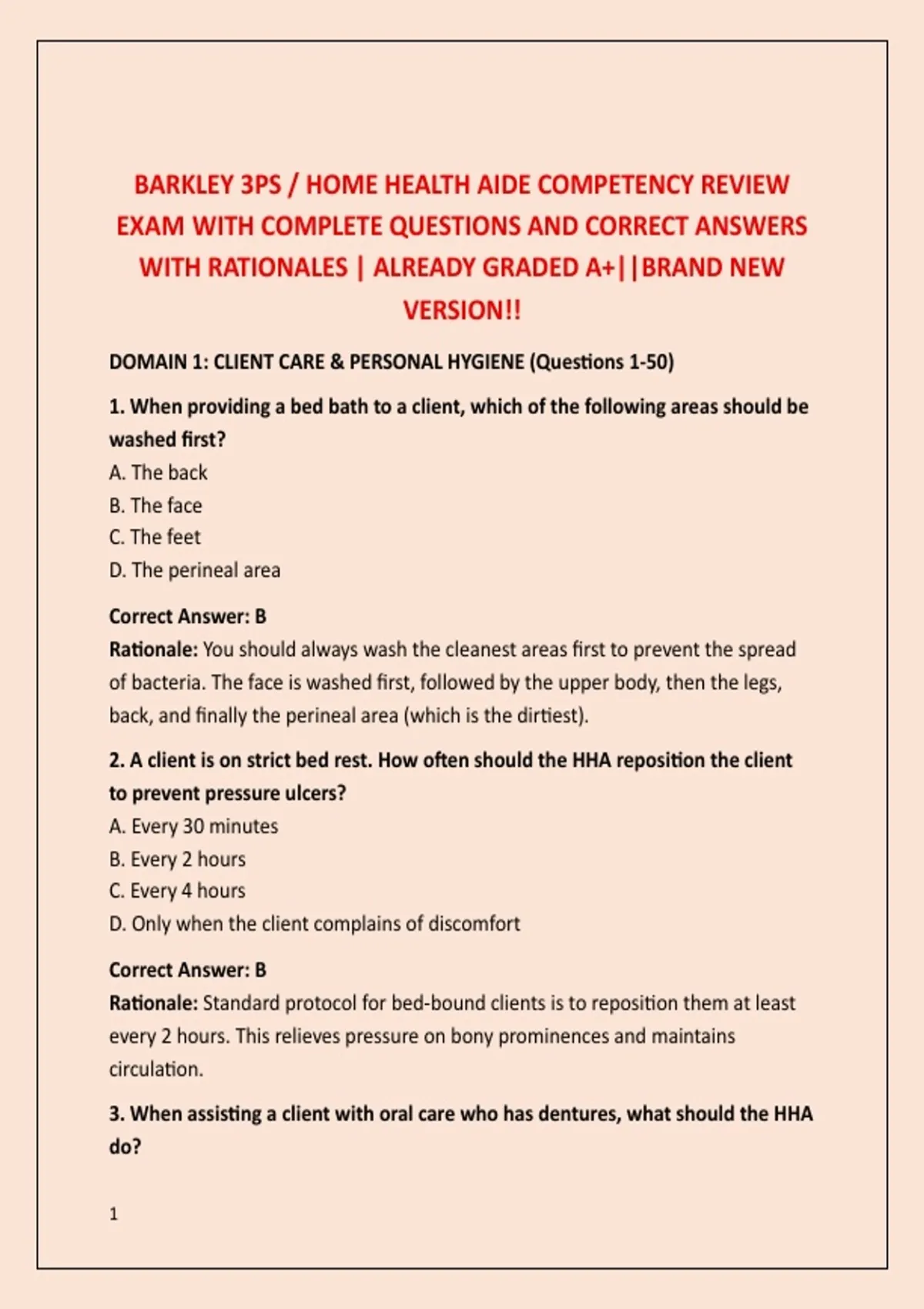 BARKLEY 3PS / HOME HEALTH AIDE COMPETENCY REVIEW EXAM WITH COMPLETE QUESTIONS AND CORRECT ANSWERS WITH RATIONALES | ALREADY GRADED A+||BRAND NEW VERSION!!

DOMAIN 1: CLIENT CARE & PERSONAL HYGIENE (Questions 1-50)

1. When providing a bed bath to a client, which of the following areas should be washed first?
A. The back
B. The face
C. The feet
D. The perineal area

Correct Answer: B
Rationale: You should always wash the cleanest areas first to prevent the spread of bacteria. The face is washed first, followed by the upper body, then the legs, back, and finally the perineal area (which is the dirtiest).

2. A client is on strict bed rest. How often should the HHA reposition the client to prevent pressure ulcers?
A. Every 30 minutes
B. Every 2 hours
C. Every 4 hours
D. Only when the client complains of discomfort

Correct Answer: B
Rationale: Standard protocol for bed-bound clients is to reposition them at least every 2 hours. This relieves pressure on bony prominences and maintains circulation.

3. When assisting a client with oral care who has dentures, what should the HHA do?

1